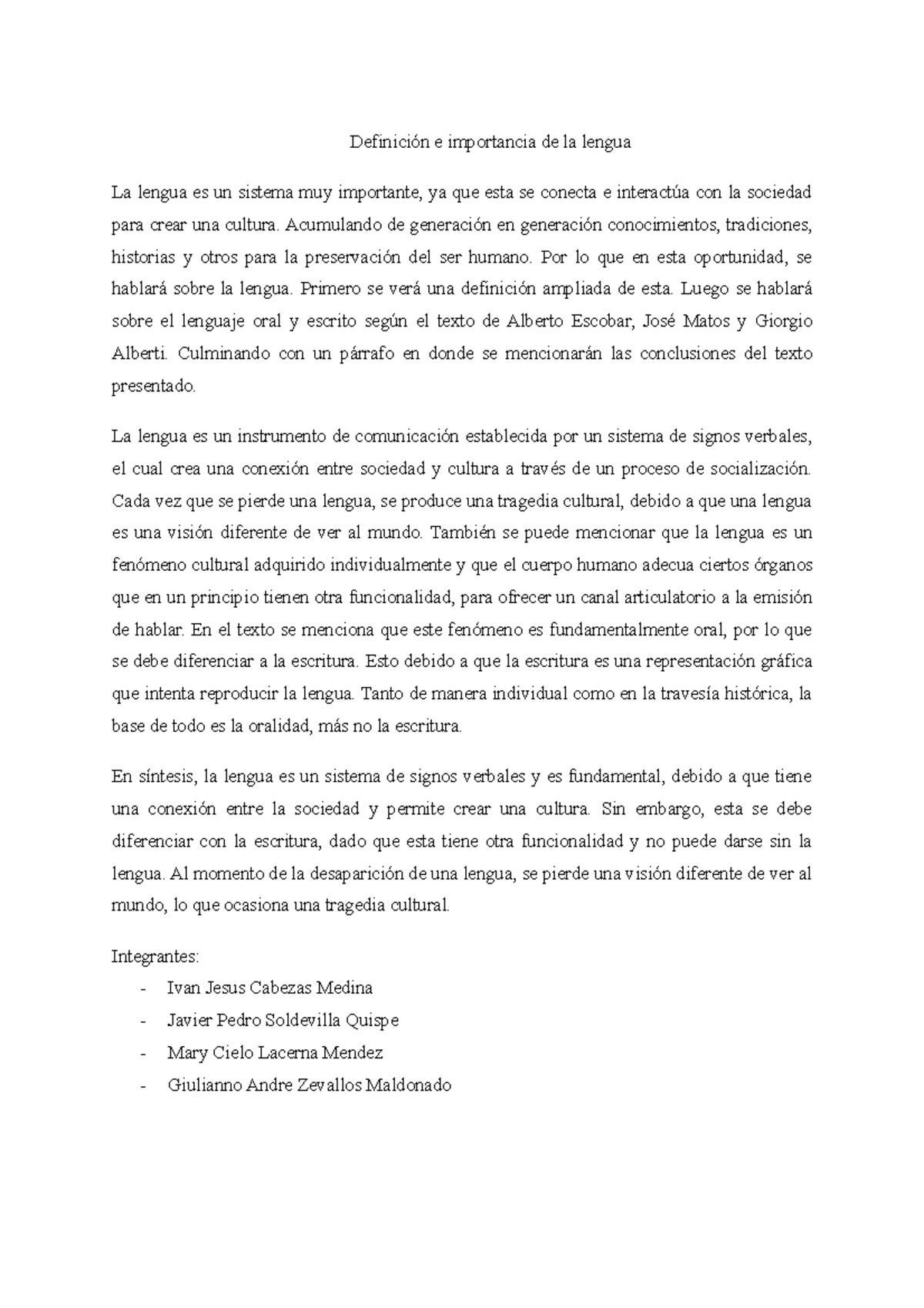 Definición e importancia de la lengua

La lengua es un sistema muy importante, ya que esta se conecta e interactúa con la sociedad para crear una cultura. Acumulando de generación en generación conocimientos, tradiciones, historias y otros para la preservación del ser humano. Por lo que en esta oportunidad, se hablará sobre la lengua. Primero se verá una definición ampliada de esta. Luego se hablará sobre el lenguaje oral y escrito según el texto de Alberto Escobar, José Matos y Giorgio Alberti. Culminando con un párrafo en donde se mencionarán las conclusiones del texto presentado.

La lengua es un instrumento de comunicación establecida por un sistema de signos verbales, el cual crea una conexión entre sociedad y cultura a través de un proceso de socialización. Cada vez que se pierde una lengua, se produce una tragedia cultural, debido a que una lengua es una visión diferente de ver al mundo. También se puede mencionar que la lengua es un fenómeno cultural adquirido individualmente y que el cuerpo humano adecua ciertos órganos que en un principio tienen otra funcionalidad, para ofrecer un canal articulatorio a la emisión de hablar. En el texto se menciona que este fenómeno es fundamentalmente oral, por lo que se debe diferenciar a la escritura. Esto debido a que la escritura es una representación gráfica que intenta reproducir la lengua. Tanto de manera individual como en la travesía histórica, la base de todo es la oralidad, más no la escritura.

En síntesis, la lengua es un sistema de signos verbales y es fundamental, debido a que tiene una conexión entre la sociedad y permite crear una cultura. Sin embargo, esta se debe diferenciar con la escritura, dado que esta tiene otra funcionalidad y no puede darse sin la lengua. Al momento de la desaparición de una lengua, se pierde una visión diferente de ver al mundo, lo que ocasiona una tragedia cultural.

Integrantes:
- Ivan Jesus Cabezas Medina
- Javier Pedro Soldevilla Quispe
- Mary Cielo Lacerna Mendez
- Giulianno Andre Zevallos Maldonado